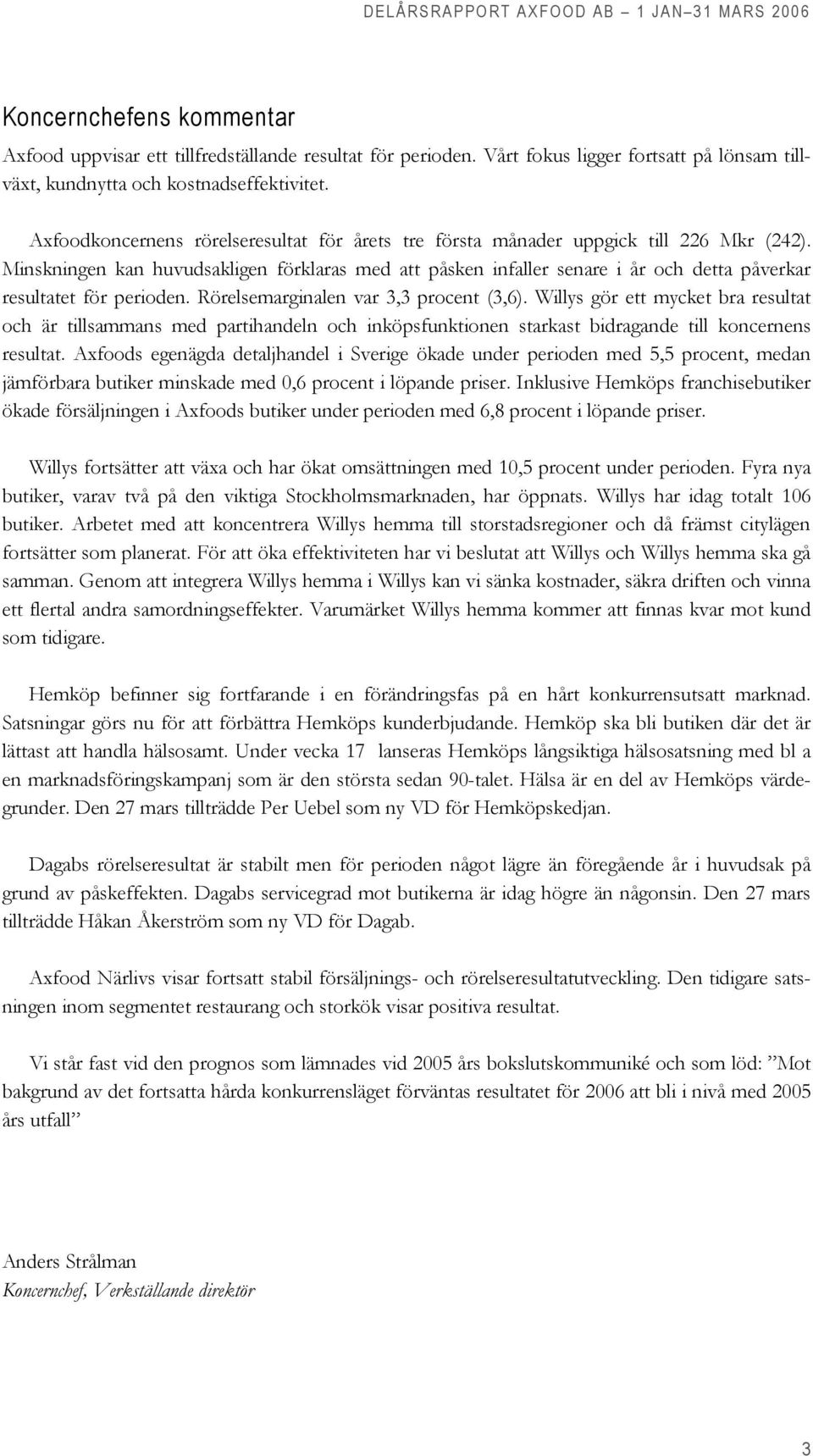 DELÅRSRAPPORT AXFOOD AB – 1 JAN–31 MARS 2006

Koncernchefens kommentar

Axfood uppvisar ett tillfredställande resultat för perioden. Vårt fokus ligger fortsatt på lönsam tillväxt, kundnytta och kostnadseffektivitet.

Axfoodkoncernens rörelseresultat för årets tre första månader uppgick till 226 Mkr (242). Minskningen kan huvudsakligen förklaras med att påsken infaller senare i år och detta påverkar resultatet för perioden. Rörelsemarginalen var 3,3 procent (3,6). Willys gör ett mycket bra resultat och är tillsammans med partihandeln och inköpsfunktionen starkast bidragande till koncernens resultat. Axfoods egenägda detaljhandel i Sverige ökade under perioden med 5,5 procent, medan jämförbara butiker minskade med 0,6 procent i löpande priser. Inklusive Hemköps franchisebutiker ökade försäljningen i Axfoods butiker under perioden med 6,8 procent i löpande priser.

Willys fortsätter att växa och har ökat omsättningen med 10,5 procent under perioden. Fyra nya butiker, varav två på den viktiga Stockholmsmarknaden, har öppnats. Willys har idag totalt 106 butiker. Arbetet med att koncentrera Willys hemma till storstadsregioner och då främst citylägen fortsätter som planerat. För att öka effektiviteten har vi beslutat att Willys och Willys hemma ska gå samman. Genom att integrera Willys hemma i Willys kan vi sänka kostnader, säkra driften och vinna ett flertal andra samordningseffekter. Varumärket Willys hemma kommer att finnas kvar mot kund som tidigare.

Hemköp befinner sig fortfarande i en förändringsfas på en hårt konkurrensutsatt marknad. Satsningar görs nu för att förbättra Hemköps kunderbjudande. Hemköp ska bli butiken där det är lättast att handla hälsosamt. Under vecka 17 lanseras Hemköps långsiktiga hälsosatsning med bl a en marknadsföringskampanj som är den största sedan 90-talet. Hälsa är en del av Hemköps värdegrunder. Den 27 mars tillträdde Per Uebel som ny VD för Hemköpskedjan.

Dagabs rörelseresultat är stabilt men för perioden något lägre än föregående år i huvudsak på grund av påskeffekten. Dagabs servicegrad mot butikerna är idag högre än någonsin. Den 27 mars tillträdde Håkan Åkerström som ny VD för Dagab.

Axfood Närlivs visar fortsatt stabil försäljnings- och rörelseresultatutveckling. Den tidigare satsningen inom segmentet restaurang och storkök visar positiva resultat.

Vi står fast vid den prognos som lämnades vid 2005 års bokslutskommuniké och som löd: ”Mot bakgrund av det fortsatta hårda konkurrensläget förväntas resultatet för 2006 att bli i nivå med 2005 års utfall”

Anders Strålman
Koncernchef, Verkställande direktör

3